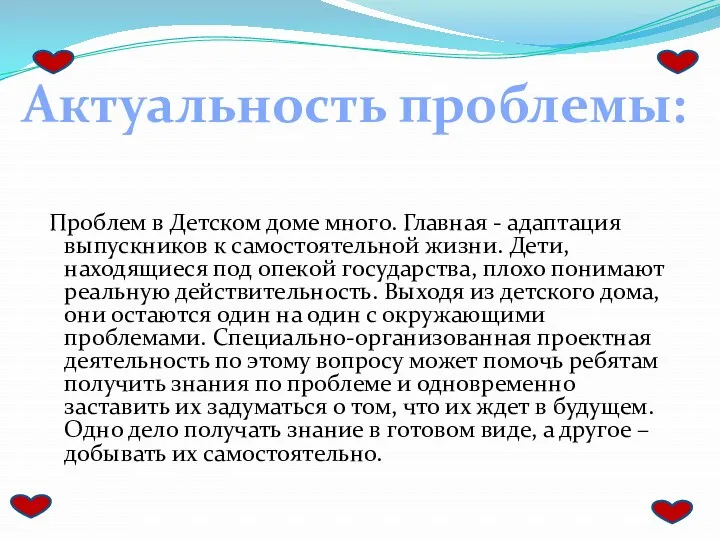 Актуальность проблемы:

Проблем в Детском доме много. Главная - адаптация выпускников к самостоятельной жизни. Дети, находящиеся под опекой государства, плохо понимают реальную действительность. Выходя из детского дома, они остаются один на один с окружающими проблемами. Специально-организованная проектная деятельность по этому вопросу может помочь ребятам получить знания по проблеме и одновременно заставить их задуматься о том, что их ждет в будущем. Одно дело получать знание в готовом виде, а другое – добывать их самостоятельно.